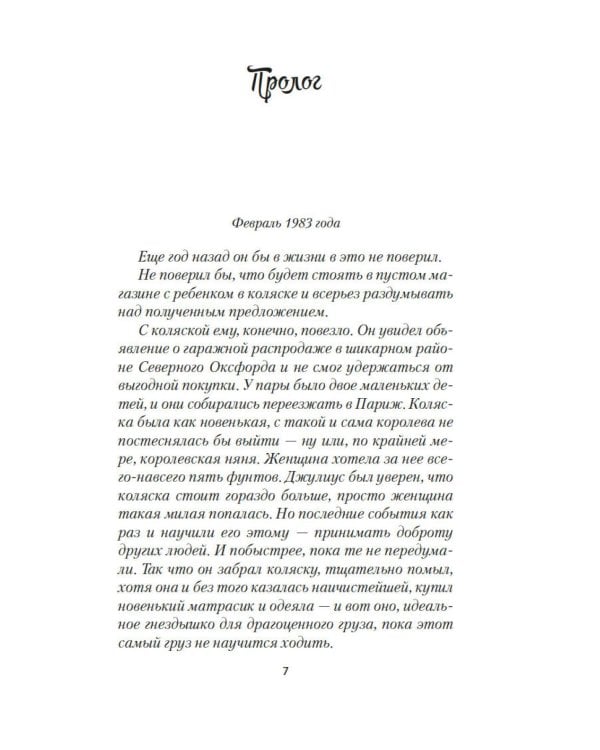 Пролог

Февраль 1983 года

Еще год назад он бы в жизни в это не поверил.

Не поверил бы, что будет стоять в пустом магазине с ребенком в коляске и всерьез раздумывать над полученным предложением.

С коляской ему, конечно, повезло. Он увидел объявление о гаражной распродаже в шикарном районе Северного Оксфорда и не смог удержаться от выгодной покупки. У пары было двое маленьких детей, и они собирались переезжать в Париж. Коляска была как новенькая, с такой и сама королева не постеснялась бы выйти — ну или, по крайней мере, королевская няня. Женщина хотела за нее всего-навсего пять фунтов. Джулиус был уверен, что коляска стоит гораздо больше, просто женщина такая милая попалась. Но последние события как раз и научили его этому — принимать доброту других людей. И побыстрее, пока те не передумали. Так что он забрал коляску, тщательно помыл, хотя она и без того казалась наичистейшей, купил новенький матрасик и одеяла — и вот оно, идеальное гнездышко для драгоценного груза, пока этот самый груз не научится ходить.

7